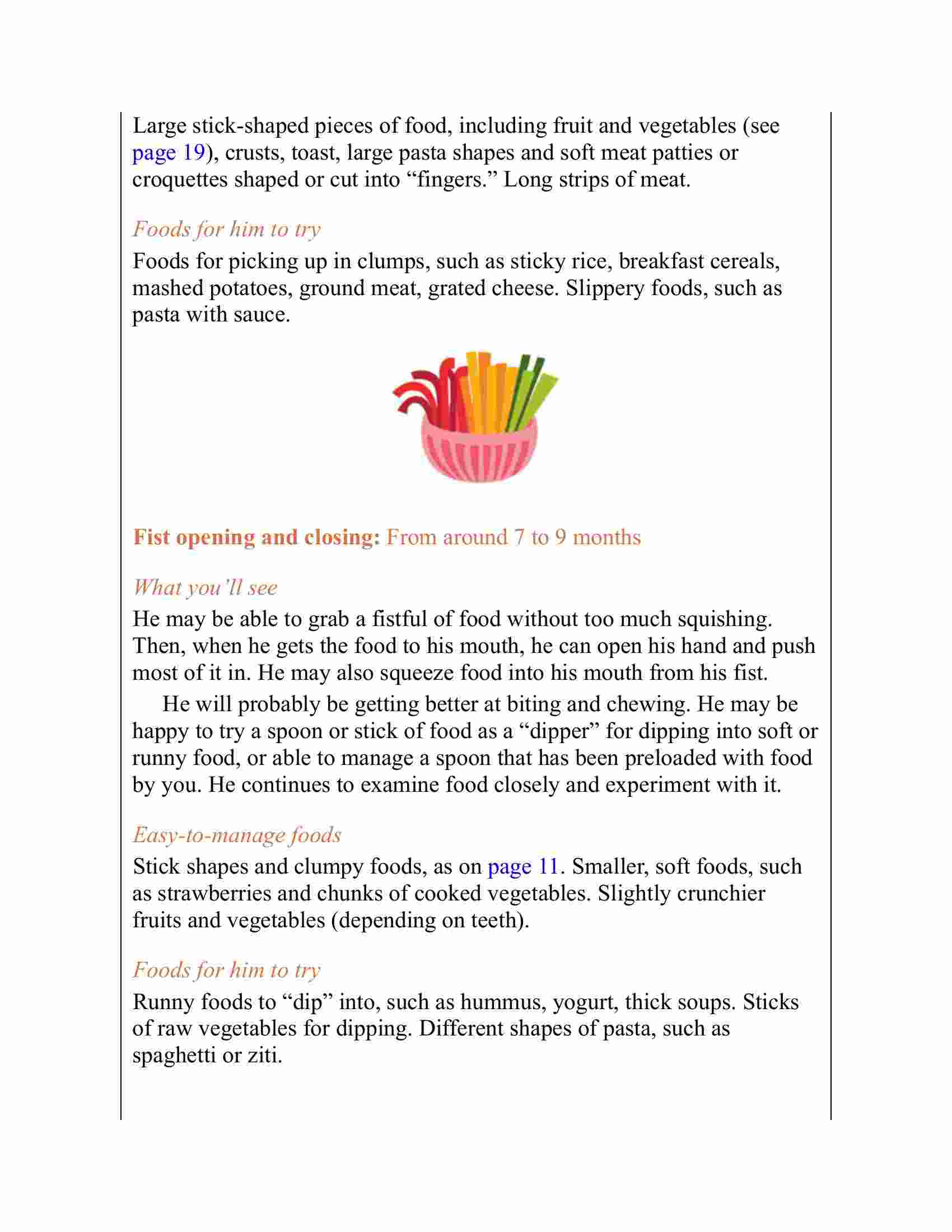 Large stick-shaped pieces of food, including fruit and vegetables (see page 19), crusts, toast, large pasta shapes and soft meat patties or croquettes shaped or cut into “fingers.” Long strips of meat.

Foods for him to try

Foods for picking up in clumps, such as sticky rice, breakfast cereals, mashed potatoes, ground meat, grated cheese. Slippery foods, such as pasta with sauce.

Fist opening and closing: From around 7 to 9 months

What you’ll see

He may be able to grab a fistful of food without too much squishing. Then, when he gets the food to his mouth, he can open his hand and push most of it in. He may also squeeze food into his mouth from his fist.

He will probably be getting better at biting and chewing. He may be happy to try a spoon or stick of food as a “dipper” for dipping into soft or runny food, or able to manage a spoon that has been preloaded with food by you. He continues to examine food closely and experiment with it.

Easy-to-manage foods

Stick shapes and clumpy foods, as on page 11. Smaller, soft foods, such as strawberries and chunks of cooked vegetables. Slightly crunchier fruits and vegetables (depending on teeth).

Foods for him to try

Runny foods to “dip” into, such as hummus, yogurt, thick soups. Sticks of raw vegetables for dipping. Different shapes of pasta, such as spaghetti or ziti.